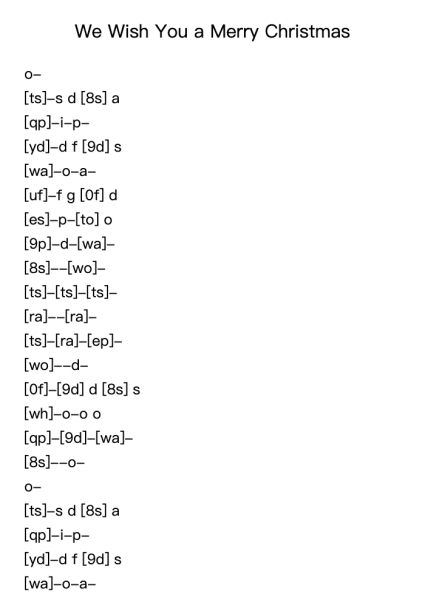 We Wish You a Merry Christmas

o–

[ts]–s d [8s] a

[qp]–i–p–

[yd]–d f [9d] s

[wa]–o–a–

[uf]–f g [0f] d

[es]–p–[to] o

[9p]–d–[wa]–

[8s]––[wo]–

[ts]–[ts]–[ts]–

[ra]––[ra]–

[ts]–[ra]–[ep]–

[wo]––d–

[0f]–[9d] d [8s] s

[wh]–o–o o

[qp]–[9d]–[wa]–

[8s]––o–

o–

[ts]–s d [8s] a

[qp]–i–p–

[yd]–d f [9d] s

[wa]–o–a–